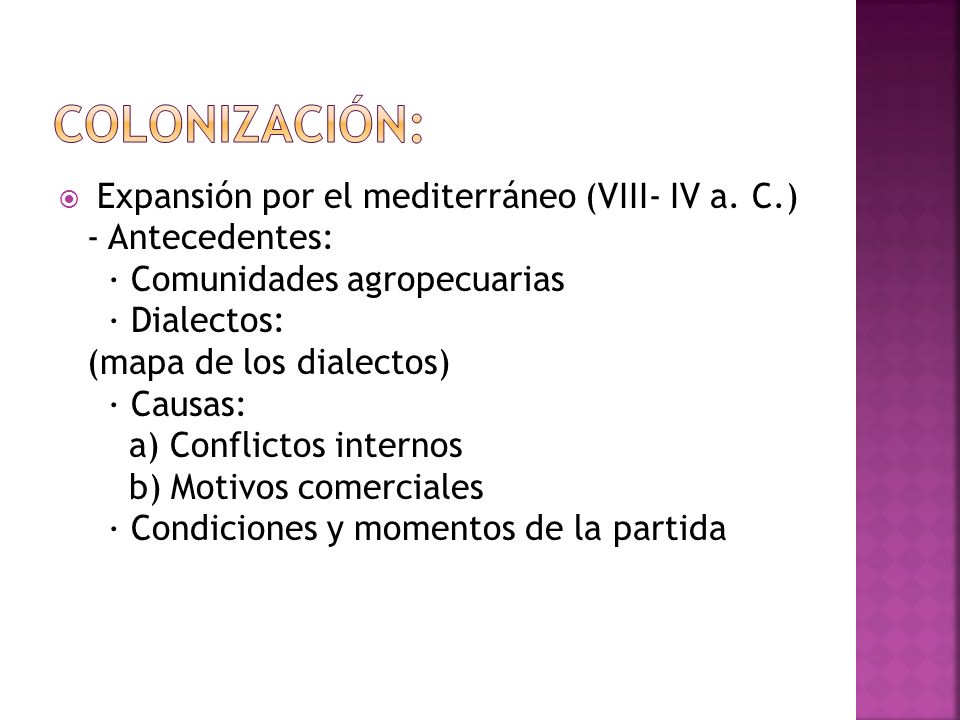 COLONIZACIÓN:

Expansión por el mediterráneo (VIII- IV a. C.)
- Antecedentes:
· Comunidades agropecuarias
· Dialectos:
(mapa de los dialectos)
· Causas:
a) Conflictos internos
b) Motivos comerciales
· Condiciones y momentos de la partida